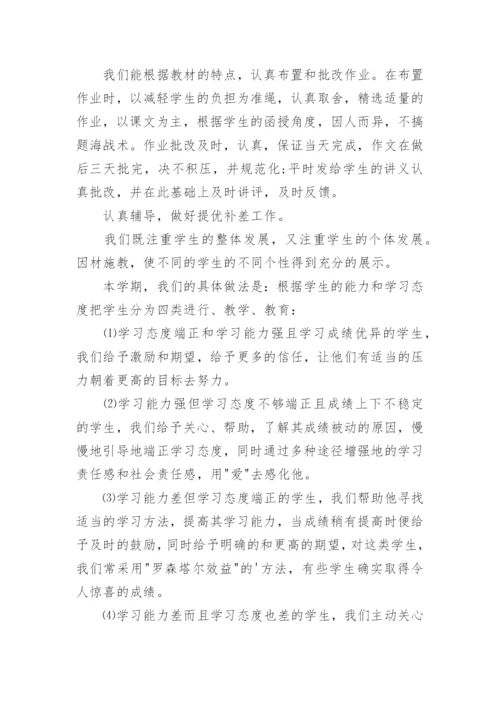 我们能根据教材的特点，认真布置和批改作业。在布置作业时，以减轻学生的负担为准绳，认真取舍，精选适量的作业，以课文为主，根据学生的函授角度，因人而异，不搞题海战术。作业批改及时，认真，保证当天完成，作文在做后三天批完，决不积压，并规范化;平时发给学生的讲义认真批改，并在此基础上及时讲评，及时反馈。

认真辅导，做好提优补差工作。

我们既注重学生的整体发展，又注重学生的个体发展。因材施教，使不同的学生的不同个性得到充分的展示。

本学期，我们的具体做法是：根据学生的能力和学习态度把学生分为四类进行、教学、教育：

⑴学习态度端正和学习能力强且学习成绩优异的学生，我们给予激励和期望，给予更多的信任，让他们有适当的压力朝着更高的目标去努力。

⑵学习能力强但学习态度不够端正且成绩上下不稳定的学生，我们给予关心、帮助，了解其成绩被动的原因，慢慢地引导地端正学习态度，同时通过多种途径增强地的学习责任感和社会责任感，用"爱"去感化他。

⑶学习能力差但学习态度端正的学生，我们帮助他寻找适当的学习方法，提高其学习能力，当成绩稍有提高时便给予及时的鼓励，同时给予明确的和更高的期望，对这类学生，我们常采用"罗森塔尔效益"的'方法，有些学生确实取得令人惊喜的成绩。

⑷学习能力差而且学习态度也差的学生，我们主动关心